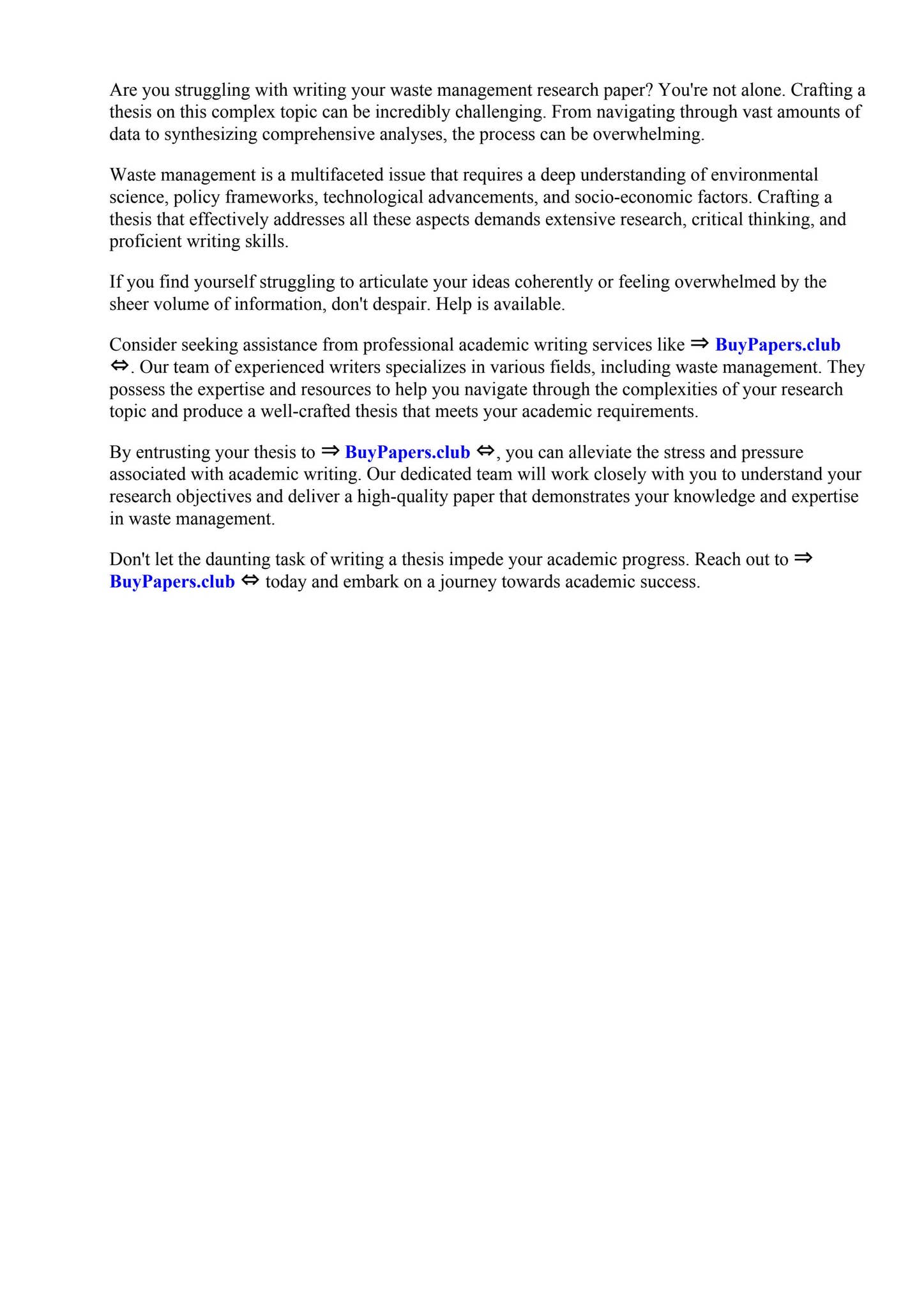 Are you struggling with writing your waste management research paper? You're not alone. Crafting a thesis on this complex topic can be incredibly challenging. From navigating through vast amounts of data to synthesizing comprehensive analyses, the process can be overwhelming.

Waste management is a multifaceted issue that requires a deep understanding of environmental science, policy frameworks, technological advancements, and socio-economic factors. Crafting a thesis that effectively addresses all these aspects demands extensive research, critical thinking, and proficient writing skills.

If you find yourself struggling to articulate your ideas coherently or feeling overwhelmed by the sheer volume of information, don't despair. Help is available.

Consider seeking assistance from professional academic writing services like ⇒ BuyPapers.club ⇔. Our team of experienced writers specializes in various fields, including waste management. They possess the expertise and resources to help you navigate through the complexities of your research topic and produce a well-crafted thesis that meets your academic requirements.

By entrusting your thesis to ⇒ BuyPapers.club ⇔, you can alleviate the stress and pressure associated with academic writing. Our dedicated team will work closely with you to understand your research objectives and deliver a high-quality paper that demonstrates your knowledge and expertise in waste management.

Don't let the daunting task of writing a thesis impede your academic progress. Reach out to ⇒ BuyPapers.club ⇔ today and embark on a journey towards academic success.